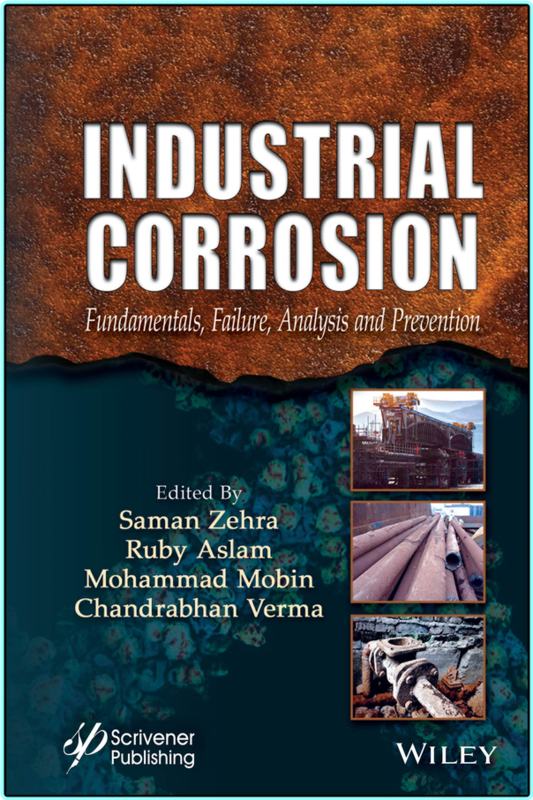 INDUSTRIAL CORROSION

Fundamentals, Failure, Analysis and Prevention

Edited By
Saman Zehra
Ruby Aslam
Mohammad Mobin
Chandrabhan Verma

Scrivener Publishing

WILEY